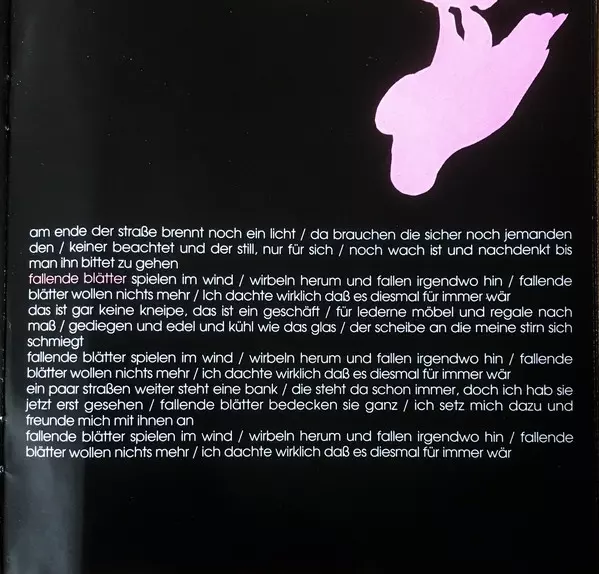 am ende der straße brennt noch ein licht / da brauchen die sicher noch jemanden den / keiner beachtet und der still, nur für sich / noch wach ist und nachdenkt bis man ihn bittet zu gehen

fallende blätter spielen im wind / wirbeln herum und fallen irgendwo hin / fallende blätter wollen nichts mehr / Ich dachte wirklich daß es diesmal für immer wär

das ist gar keine kneipe, das ist ein geschäft / für lederne möbel und regale nach maß / gediegen und edel und kühl wie das glas / der scheibe an die meine stirn sich schmiegt

fallende blätter spielen im wind / wirbeln herum und fallen irgendwo hin / fallende blätter wollen nichts mehr / ich dachte wirklich daß es diesmal für immer wär

ein paar straßen weiter steht eine bank / die steht da schon immer, doch ich hab sie jetzt erst gesehen / fallende blätter bedecken sie ganz / ich setz mich dazu und freunde mich mit ihnen an

fallende blätter spielen im wind / wirbeln herum und fallen irgendwo hin / fallende blätter wollen nichts mehr / ich dachte wirklich daß es diesmal für immer wär